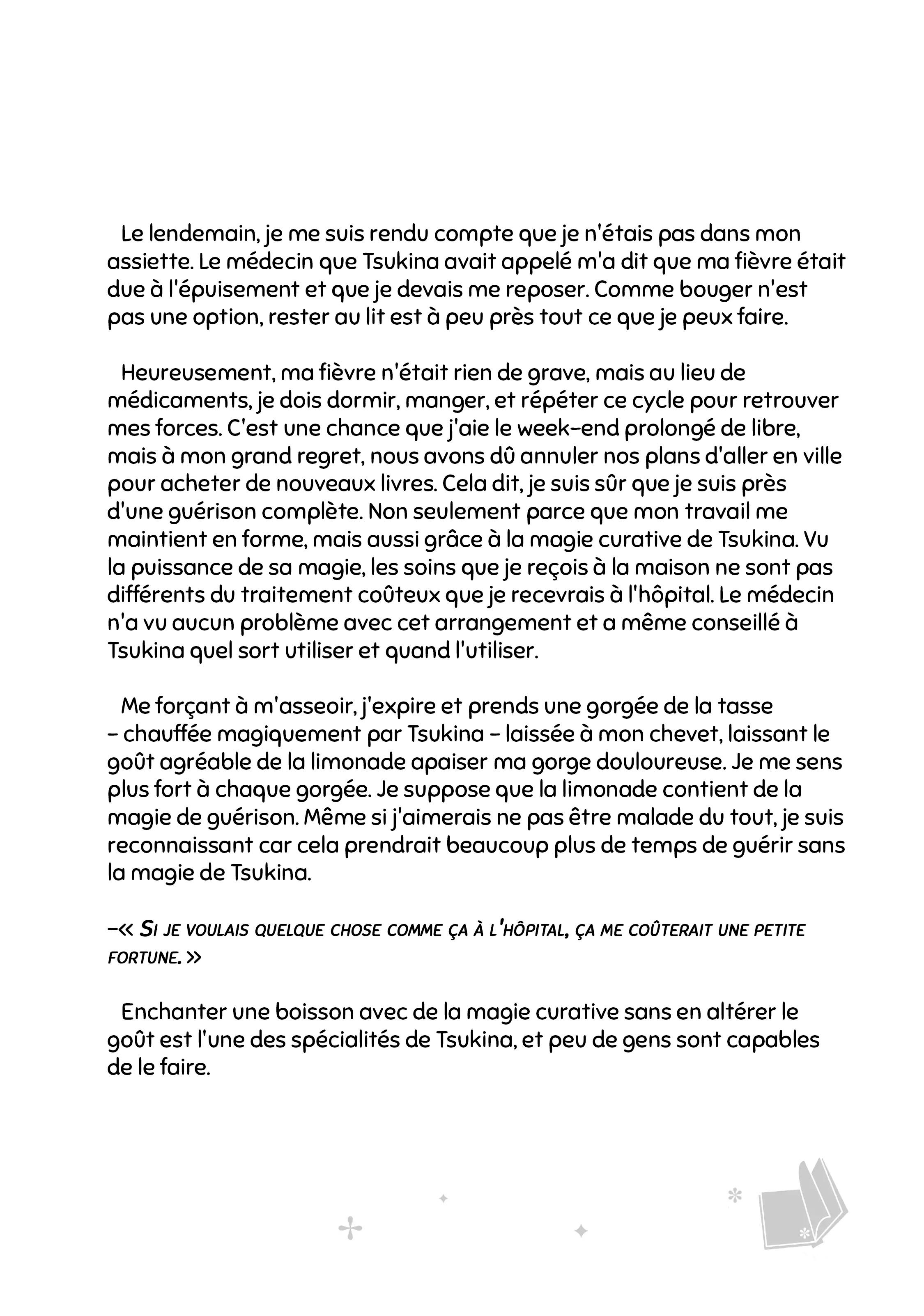 Le lendemain, je me suis rendu compte que je n'étais pas dans mon assiette. Le médecin que Tsukina avait appelé m'a dit que ma fièvre était due à l'épuisement et que je devais me reposer. Comme bouger n'est pas une option, rester au lit est à peu près tout ce que je peux faire.

Heureusement, ma fièvre n'était rien de grave, mais au lieu de médicaments, je dois dormir, manger, et répéter ce cycle pour retrouver mes forces. C'est une chance que j'aie le week-end prolongé de libre, mais à mon grand regret, nous avons dû annuler nos plans d'aller en ville pour acheter de nouveaux livres. Cela dit, je suis sûr que je suis près d'une guérison complète. Non seulement parce que mon travail me maintient en forme, mais aussi grâce à la magie curative de Tsukina. Vu la puissance de sa magie, les soins que je reçois à la maison ne sont pas différents du traitement coûteux que je recevrais à l'hôpital. Le médecin n'a vu aucun problème avec cet arrangement et a même conseillé à Tsukina quel sort utiliser et quand l'utiliser.

Me forçant à m'asseoir, j'expire et prends une gorgée de la tasse – chauffée magiquement par Tsukina – laissée à mon chevet, laissant le goût agréable de la limonade apaiser ma gorge douloureuse. Je me sens plus fort à chaque gorgée. Je suppose que la limonade contient de la magie de guérison. Même si j'aimerais ne pas être malade du tout, je suis reconnaissant car cela prendrait beaucoup plus de temps de guérir sans la magie de Tsukina.

–« Si je voulais quelque chose comme ça à l'hôpital, ça me coûterait une petite fortune. »

Enchanter une boisson avec de la magie curative sans en altérer le goût est l'une des spécialités de Tsukina, et peu de gens sont capables de le faire.